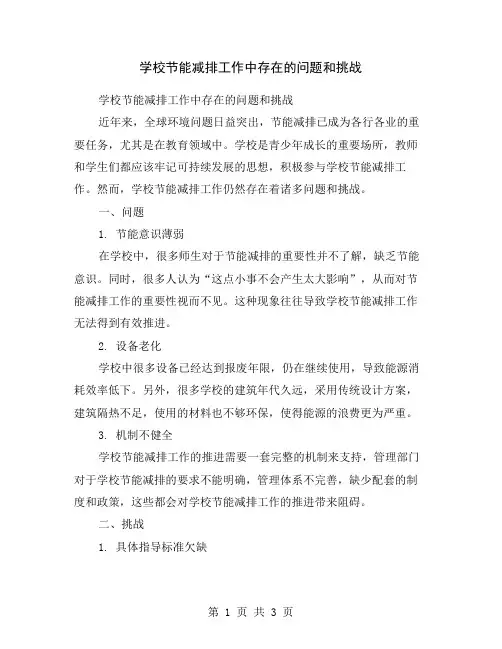 学校节能减排工作中存在的问题和挑战

学校节能减排工作中存在的问题和挑战

近年来，全球环境问题日益突出，节能减排已成为各行各业的重要任务，尤其是在教育领域中。学校是青少年成长的重要场所，教师和学生们都应该牢记可持续发展的思想，积极参与学校节能减排工作。然而，学校节能减排工作仍然存在着诸多问题和挑战。

一、问题

1. 节能意识薄弱

在学校中，很多师生对于节能减排的重要性并不了解，缺乏节能意识。同时，很多人认为“这点小事不会产生太大影响”，从而对节能减排工作的重要性视而不见。这种现象往往导致学校节能减排工作无法得到有效推进。

2. 设备老化

学校中很多设备已经达到报废年限，仍在继续使用，导致能源消耗效率低下。另外，很多学校的建筑年代久远，采用传统设计方案，建筑隔热不足，使用的材料也不够环保，使得能源的浪费更为严重。

3. 机制不健全

学校节能减排工作的推进需要一套完整的机制来支持，管理部门对于学校节能减排的要求不能明确，管理体系不完善，缺少配套的制度和政策，这些都会对学校节能减排工作的推进带来阻碍。

二、挑战

1. 具体指导标准欠缺

第 1 页 共 3 页